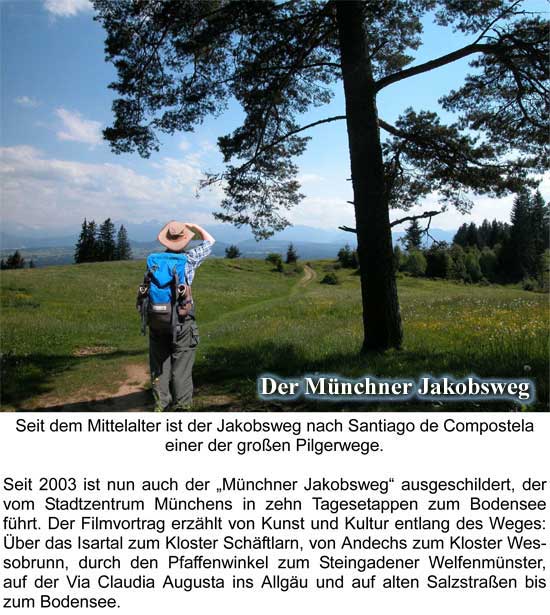 Der Münchner Jakobsweg

Seit dem Mittelalter ist der Jakobsweg nach Santiago de Compostela einer der großen Pilgerwege.

Seit 2003 ist nun auch der „Münchner Jakobsweg“ ausgeschildert, der vom Stadtzentrum Münchens in zehn Tagesetappen zum Bodensee führt. Der Filmvortrag erzählt von Kunst und Kultur entlang des Weges: Über das Isartal zum Kloster Schäftlarn, von Andechs zum Kloster Wessobrunn, durch den Pfaffenwinkel zum Steingadener Welfenmünster, auf der Via Claudia Augusta ins Allgäu und auf alten Salzstraßen bis zum Bodensee.